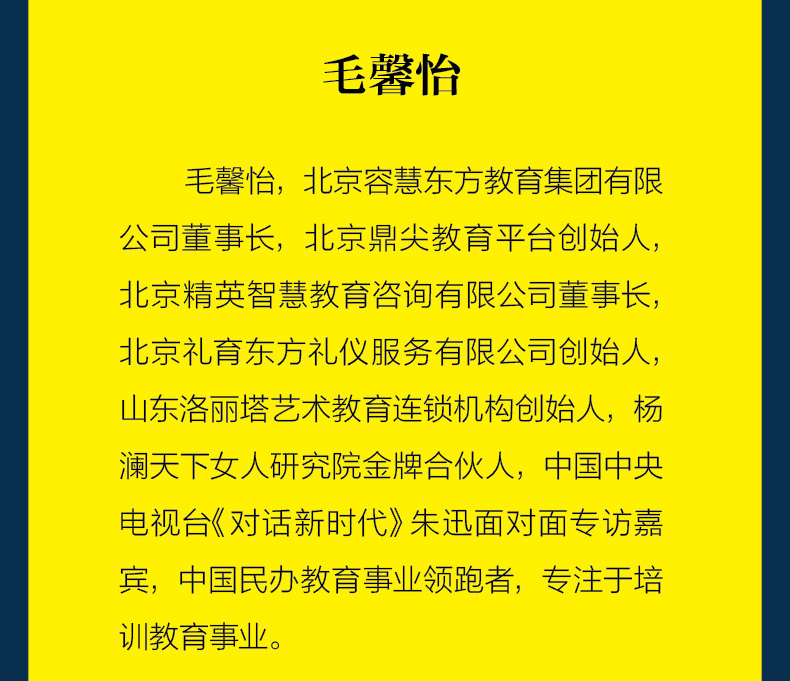 毛馨怡

毛馨怡，北京容慧东方教育集团有限公司董事长，北京鼎尖教育平台创始人，北京精英智慧教育咨询有限公司董事长，北京礼育东方礼仪服务有限公司创始人，山东洛丽塔艺术教育连锁机构创始人，杨澜天下女人研究院金牌合伙人，中国中央电视台《对话新时代》朱迅面对面专访嘉宾，中国民办教育事业领跑者，专注于培训教育事业。